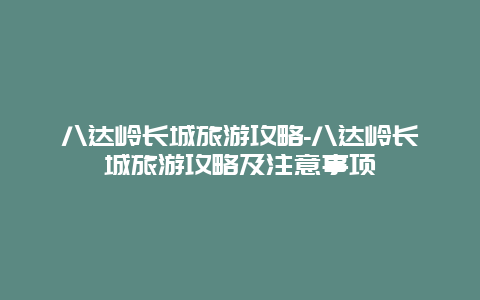 八达岭长城旅游攻略-八达岭长城旅游攻略及注意事项